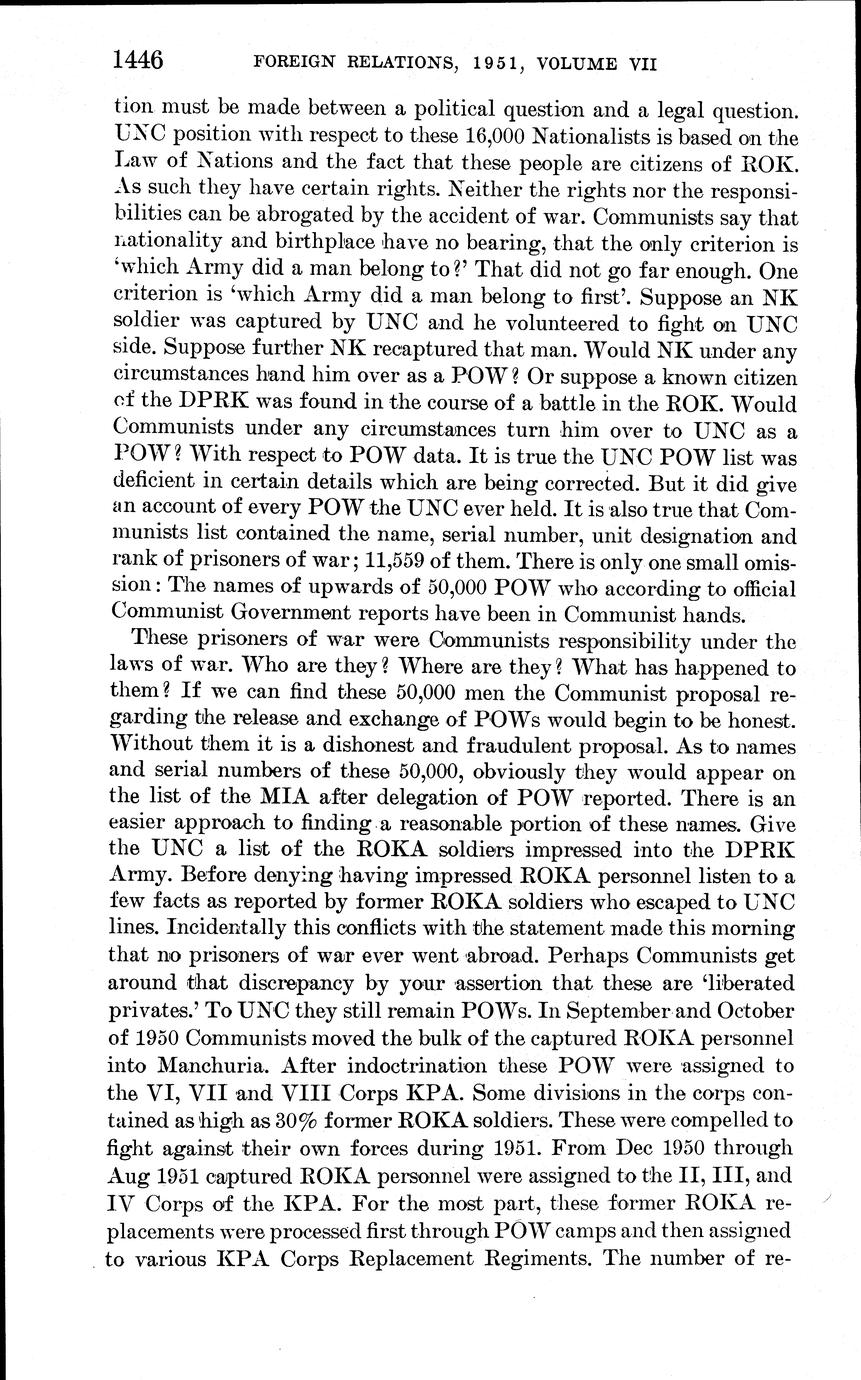 1446 FOREIGN RELATIONS, 1951, VOLUME VII

tion must be made between a political question and a legal question. UNC position with respect to these 16,000 Nationalists is based on the Law of Nations and the fact that these people are citizens of ROK. As such they have certain rights. Neither the rights nor the responsibilities can be abrogated by the accident of war. Communists say that nationality and birthplace have no bearing, that the only criterion is 'which Army did a man belong to?' That did not go far enough. One criterion is 'which Army did a man belong to first'. Suppose an NK soldier was captured by UNC and he volunteered to fight on UNC side. Suppose further NK recaptured that man. Would NK under any circumstances hand him over as a POW? Or suppose a known citizen of the DPRK was found in the course of a battle in the ROK. Would Communists under any circumstances turn him over to UNC as a POW? With respect to POW data. It is true the UNC POW list was deficient in certain details which are being corrected. But it did give an account of every POW the UNC ever held. It is also true that Communists list contained the name, serial number, unit designation and rank of prisoners of war; 11,559 of them. There is only one small omission: The names of upwards of 50,000 POW who according to official Communist Government reports have been in Communist hands.

These prisoners of war were Communists responsibility under the laws of war. Who are they? Where are they? What has happened to them? If we can find these 50,000 men the Communist proposal regarding the release and exchange of POWs would begin to be honest. Without them it is a dishonest and fraudulent proposal. As to names and serial numbers of these 50,000, obviously they would appear on the list of the MIA after delegation of POW reported. There is an easier approach to finding a reasonable portion of these names. Give the UNC a list of the ROKA soldiers impressed into the DPRK Army. Before denying having impressed ROKA personnel listen to a few facts as reported by former ROKA soldiers who escaped to UNC lines. Incidentally this conflicts with the statement made this morning that no prisoners of war ever went abroad. Perhaps Communists get around that discrepancy by your assertion that these are 'liberated privates.' To UNC they still remain POWs. In September and October of 1950 Communists moved the bulk of the captured ROKA personnel into Manchuria. After indoctrination these POW were assigned to the VI, VII and VIII Corps KPA. Some divisions in the corps contained as high as 30% former ROKA soldiers. These were compelled to fight against their own forces during 1951. From Dec 1950 through Aug 1951 captured ROKA personnel were assigned to the II, III, and IV Corps of the KPA. For the most part, these former ROKA replacements were processed first through POW camps and then assigned to various KPA Corps Replacement Regiments. The number of re-